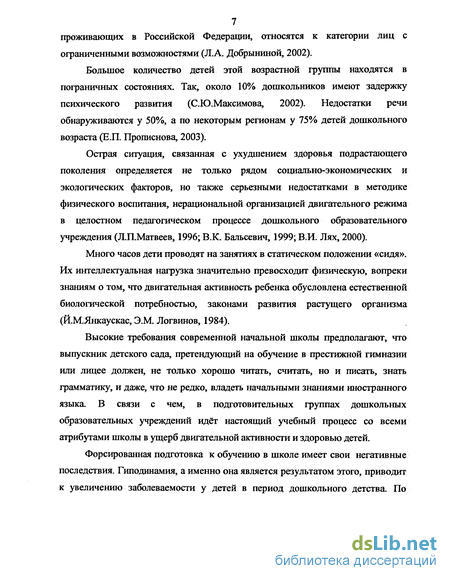 7

проживающих в Российской Федерации, относятся к категории лиц с ограниченными возможностями (Л.А. Добрыниной, 2002).

Большое количество детей этой возрастной группы находятся в пограничных состояниях. Так, около 10% дошкольников имеют задержку психического развития (С.Ю.Максимова, 2002). Недостатки речи обнаруживаются у 50%, а по некоторым регионам у 75% детей дошкольного возраста (Е.П. Прописнова, 2003).

Острая ситуация, связанная с ухудшением здоровья подрастающего поколения определяется не только рядом социально-экономических и экологических факторов, но также серьезными недостатками в методике физического воспитания, нерациональной организацией двигательного режима в целостном педагогическом процессе дошкольного образовательного учреждения (Л.П.Матвеев, 1996; В.К. Бальсевич, 1999; В.И. Лях, 2000).

Много часов дети проводят на занятиях в статическом положении «сидя». Их интеллектуальная нагрузка значительно превосходит физическую, вопреки знаниям о том, что двигательная активность ребенка обусловлена естественной биологической потребностью, законами развития растущего организма (Й.М.Янкаускас, Э.М. Логвинов, 1984).

Высокие требования современной начальной школы предполагают, что выпускник детского сада, претендующий на обучение в престижной гимназии или лицее должен, не только хорошо читать, считать, но и писать, знать грамматику, и даже, что не редко, владеть начальными знаниями иностранного языка. В связи с чем, в подготовительных группах дошкольных образовательных учреждений идёт настоящий учебный процесс со всеми атрибутами школы в ущерб двигательной активности и здоровью детей.

Форсированная подготовка к обучению в школе имеет свои негативные последствия. Гиподинамия, а именно она является результатом этого, приводит к увеличению заболеваемости у детей в период дошкольного детства. По

dsLib.net
библиотека диссертаций